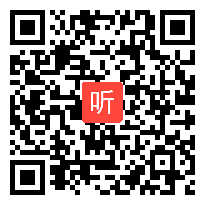 听